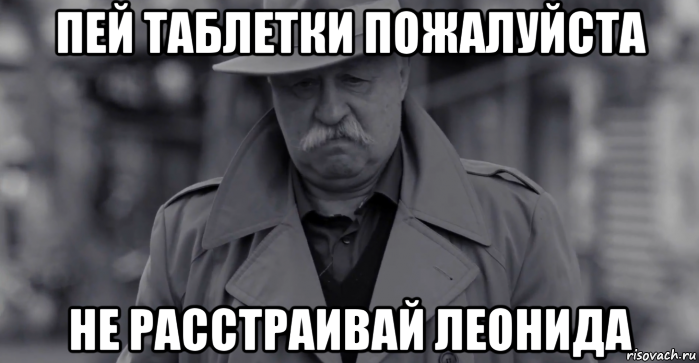 ПЕЙ ТАБЛЕТКИ ПОЖАЛУЙСТА

НЕ РАССТРАИВАЙ ЛЕОНИДА

risovach.ru